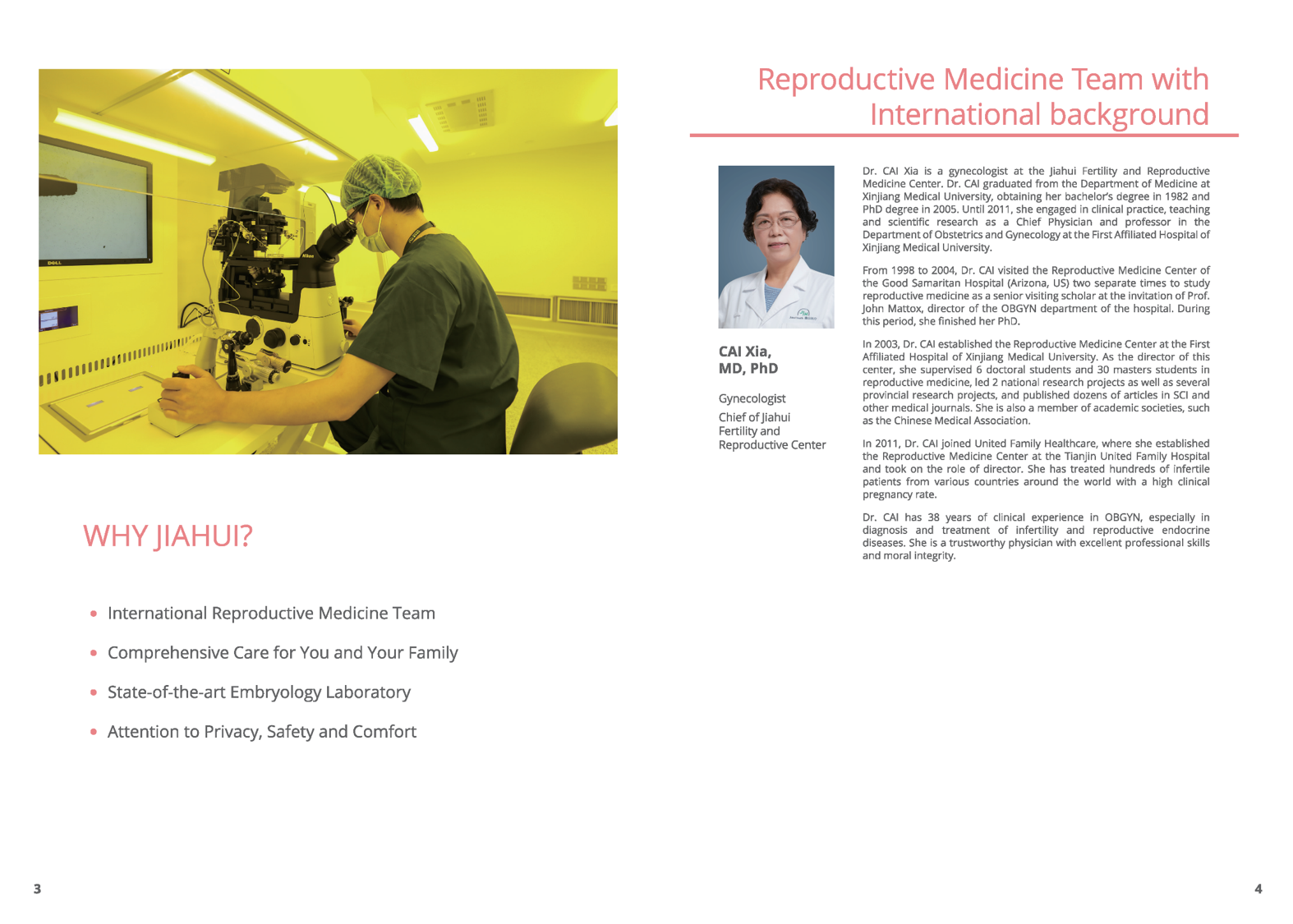 WHY JIAHUI?

• International Reproductive Medicine Team

• Comprehensive Care for You and Your Family

• State-of-the-art Embryology Laboratory

• Attention to Privacy, Safety and Comfort

3

Reproductive Medicine Team with International background

CAI Xia, MD, PhD

Gynecologist

Chief of Jiahui Fertility and Reproductive Center

Dr. CAI Xia is a gynecologist at the Jiahui Fertility and Reproductive Medicine Center. Dr. CAI graduated from the Department of Medicine at Xinjiang Medical University, obtaining her bachelor's degree in 1982 and PhD degree in 2005. Until 2011, she engaged in clinical practice, teaching and scientific research as a Chief Physician and professor in the Department of Obstetrics and Gynecology at the First Affiliated Hospital of Xinjiang Medical University.

From 1998 to 2004, Dr. CAI visited the Reproductive Medicine Center of the Good Samaritan Hospital (Arizona, US) two separate times to study reproductive medicine as a senior visiting scholar at the invitation of Prof. John Mattox, director of the OBGYN department of the hospital. During this period, she finished her PhD.

In 2003, Dr. CAI established the Reproductive Medicine Center at the First Affiliated Hospital of Xinjiang Medical University. As the director of this center, she supervised 6 doctoral students and 30 masters students in reproductive medicine, led 2 national research projects as well as several provincial research projects, and published dozens of articles in SCI and other medical journals. She is also a member of academic societies, such as the Chinese Medical Association.

In 2011, Dr. CAI joined United Family Healthcare, where she established the Reproductive Medicine Center at the Tianjin United Family Hospital and took on the role of director. She has treated hundreds of infertile patients from various countries around the world with a high clinical pregnancy rate.

Dr. CAI has 38 years of clinical experience in OBGYN, especially in diagnosis and treatment of infertility and reproductive endocrine diseases. She is a trustworthy physician with excellent professional skills and moral integrity.

4